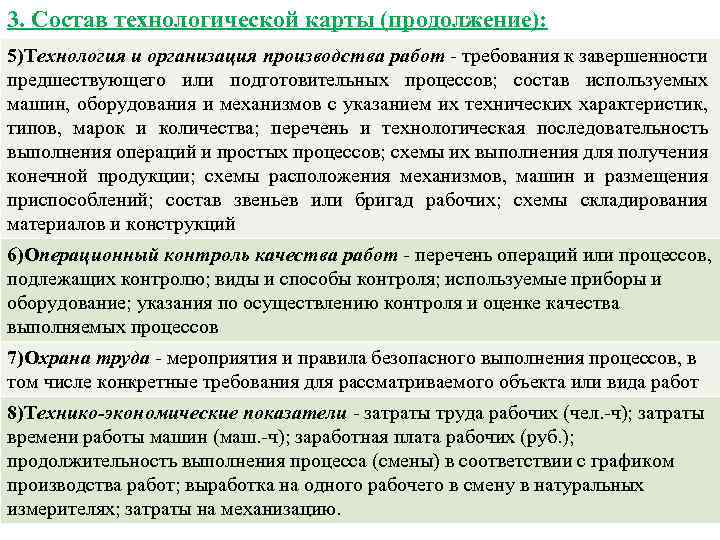 3. Состав технологической карты (продолжение):

5)Технология и организация производства работ - требования к завершенности предшествующего или подготовительных процессов; состав используемых машин, оборудования и механизмов с указанием их технических характеристик, типов, марок и количества; перечень и технологическая последовательность выполнения операций и простых процессов; схемы их выполнения для получения конечной продукции; схемы расположения механизмов, машин и размещения приспособлений; состав звеньев или бригад рабочих; схемы складирования материалов и конструкций

6)Операционный контроль качества работ - перечень операций или процессов, подлежащих контролю; виды и способы контроля; используемые приборы и оборудование; указания по осуществлению контроля и оценке качества выполняемых процессов

7)Охрана труда - мероприятия и правила безопасного выполнения процессов, в том числе конкретные требования для рассматриваемого объекта или вида работ

8)Технико-экономические показатели - затраты труда рабочих (чел.-ч); затраты времени работы машин (маш.-ч); заработная плата рабочих (руб.); продолжительность выполнения процесса (смены) в соответствии с графиком производства работ; выработка на одного рабочего в смену в натуральных измерителях; затраты на механизацию.